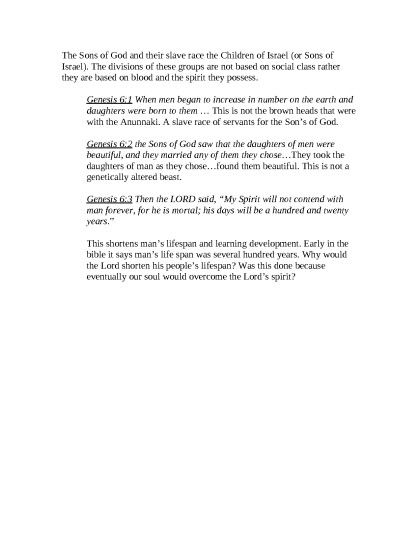 The Sons of God and their slave race the Children of Israel (or Sons of Israel). The divisions of these groups are not based on social class rather they are based on blood and the spirit they possess.

Genesis 6:1 When men began to increase in number on the earth and daughters were born to them … This is not the brown heads that were with the Anunnaki. A slave race of servants for the Son's of God.

Genesis 6:2 the Sons of God saw that the daughters of men were beautiful, and they married any of them they chose…They took the daughters of man as they chose…found them beautiful. This is not a genetically altered beast.

Genesis 6:3 Then the LORD said, "My Spirit will not contend with man forever, for he is mortal; his days will be a hundred and twenty years."

This shortens man's lifespan and learning development. Early in the bible it says man's life span was several hundred years. Why would the Lord shorten his people's lifespan? Was this done because eventually our soul would overcome the Lord's spirit?